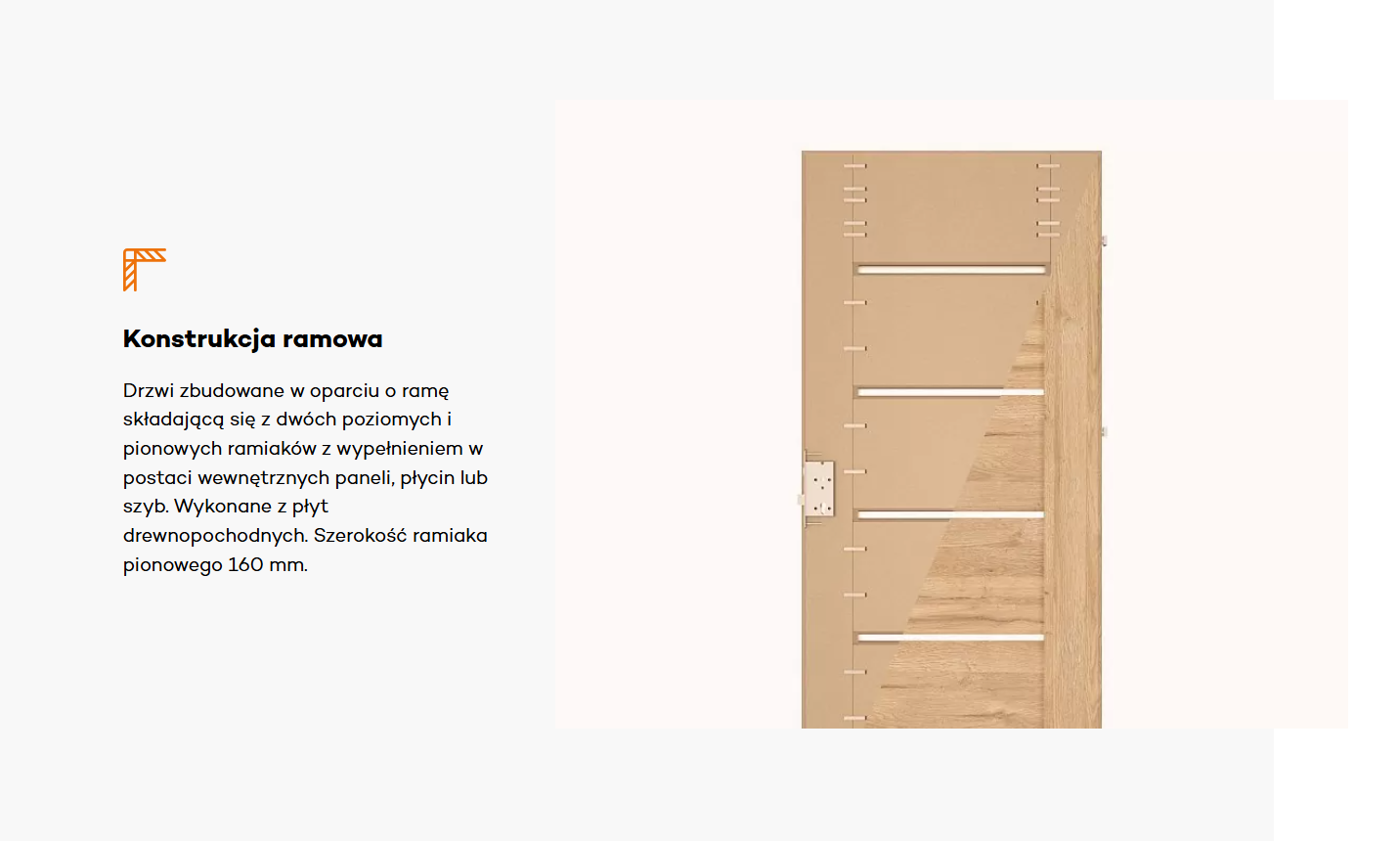 Konstrukcja ramowa

Drzwi zbudowane w oparciu o ramę składającą się z dwóch poziomych i pionowych ramiaków z wypełnieniem w postaci wewnętrznych paneli, płycin lub szyb. Wykonane z płyt drewnopochodnych. Szerokość ramiaka pionowego 160 mm.